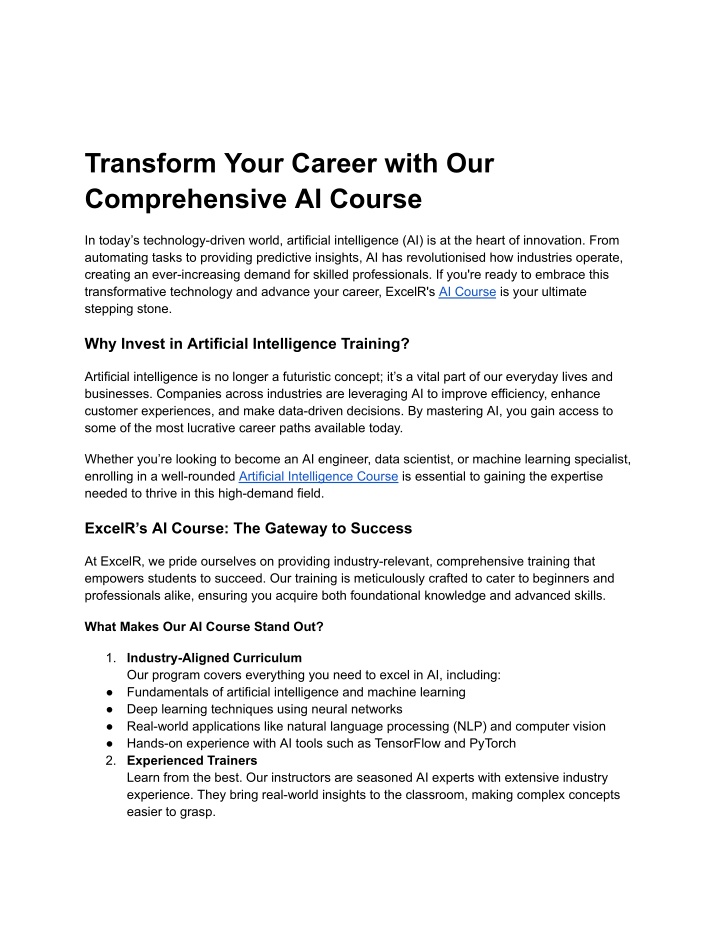 Transform Your Career with Our Comprehensive AI Course

In today's technology-driven world, artificial intelligence (AI) is at the heart of innovation. From automating tasks to providing predictive insights, AI has revolutionised how industries operate, creating an ever-increasing demand for skilled professionals. If you're ready to embrace this transformative technology and advance your career, ExcelR's AI Course is your ultimate stepping stone.

Why Invest in Artificial Intelligence Training?

Artificial intelligence is no longer a futuristic concept; it's a vital part of our everyday lives and businesses. Companies across industries are leveraging AI to improve efficiency, enhance customer experiences, and make data-driven decisions. By mastering AI, you gain access to some of the most lucrative career paths available today.

Whether you're looking to become an AI engineer, data scientist, or machine learning specialist, enrolling in a well-rounded Artificial Intelligence Course is essential to gaining the expertise needed to thrive in this high-demand field.

ExcelR's AI Course: The Gateway to Success

At ExcelR, we pride ourselves on providing industry-relevant, comprehensive training that empowers students to succeed. Our training is meticulously crafted to cater to beginners and professionals alike, ensuring you acquire both foundational knowledge and advanced skills.

What Makes Our AI Course Stand Out?

1. Industry-Aligned Curriculum
Our program covers everything you need to excel in AI, including:
● Fundamentals of artificial intelligence and machine learning
● Deep learning techniques using neural networks
● Real-world applications like natural language processing (NLP) and computer vision
● Hands-on experience with AI tools such as TensorFlow and PyTorch
2. Experienced Trainers
Learn from the best. Our instructors are seasoned AI experts with extensive industry experience. They bring real-world insights to the classroom, making complex concepts easier to grasp.